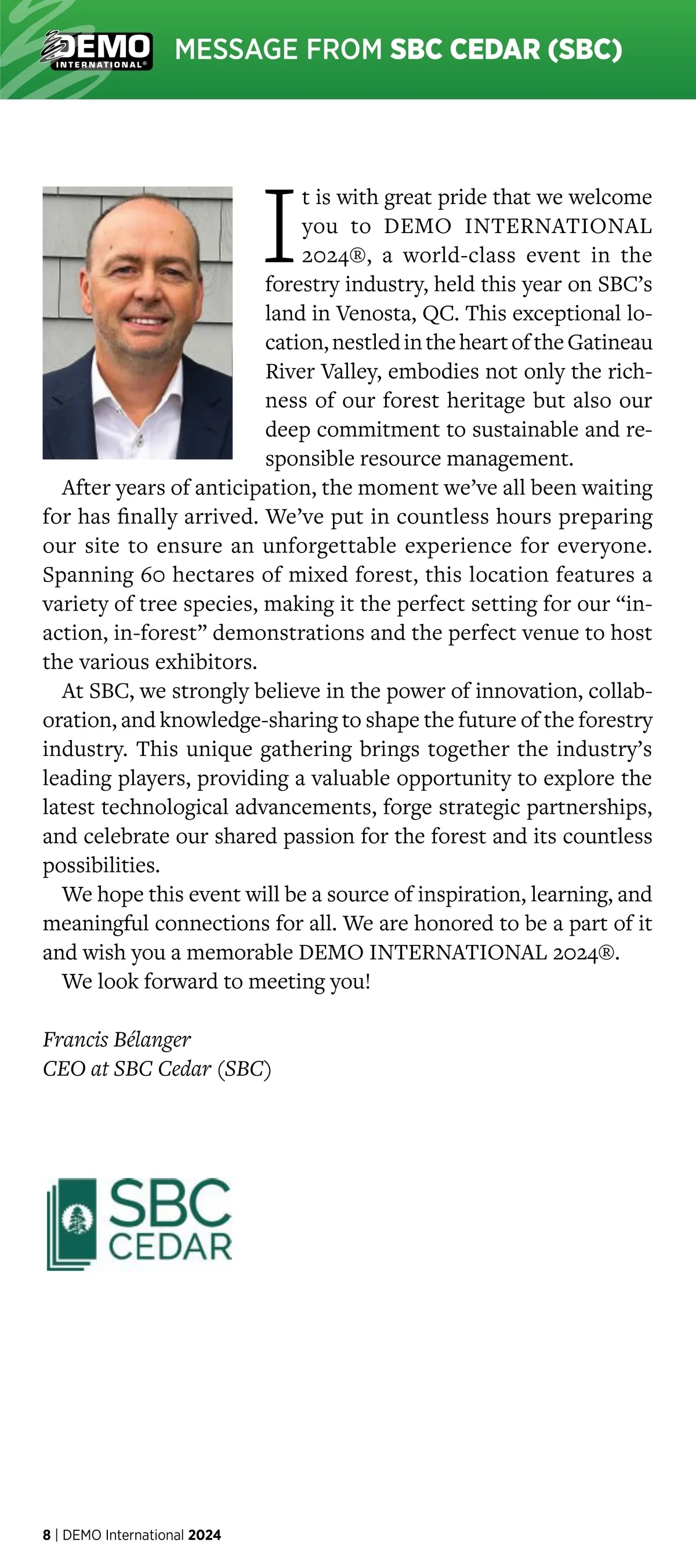 DEMO INTERNATIONAL® MESSAGE FROM SBC CEDAR (SBC)

It is with great pride that we welcome you to DEMO INTERNATIONAL 2024®, a world-class event in the forestry industry, held this year on SBC's land in Venosta, QC. This exceptional location, nestled in the heart of the Gatineau River Valley, embodies not only the richness of our forest heritage but also our deep commitment to sustainable and responsible resource management.

After years of anticipation, the moment we've all been waiting for has finally arrived. We've put in countless hours preparing our site to ensure an unforgettable experience for everyone. Spanning 60 hectares of mixed forest, this location features a variety of tree species, making it the perfect setting for our "in-action, in-forest" demonstrations and the perfect venue to host the various exhibitors.

At SBC, we strongly believe in the power of innovation, collaboration, and knowledge-sharing to shape the future of the forestry industry. This unique gathering brings together the industry's leading players, providing a valuable opportunity to explore the latest technological advancements, forge strategic partnerships, and celebrate our shared passion for the forest and its countless possibilities.

We hope this event will be a source of inspiration, learning, and meaningful connections for all. We are honored to be a part of it and wish you a memorable DEMO INTERNATIONAL 2024®.

We look forward to meeting you!

Francis Bélanger
CEO at SBC Cedar (SBC)

SBC CEDAR

8 | DEMO International 2024